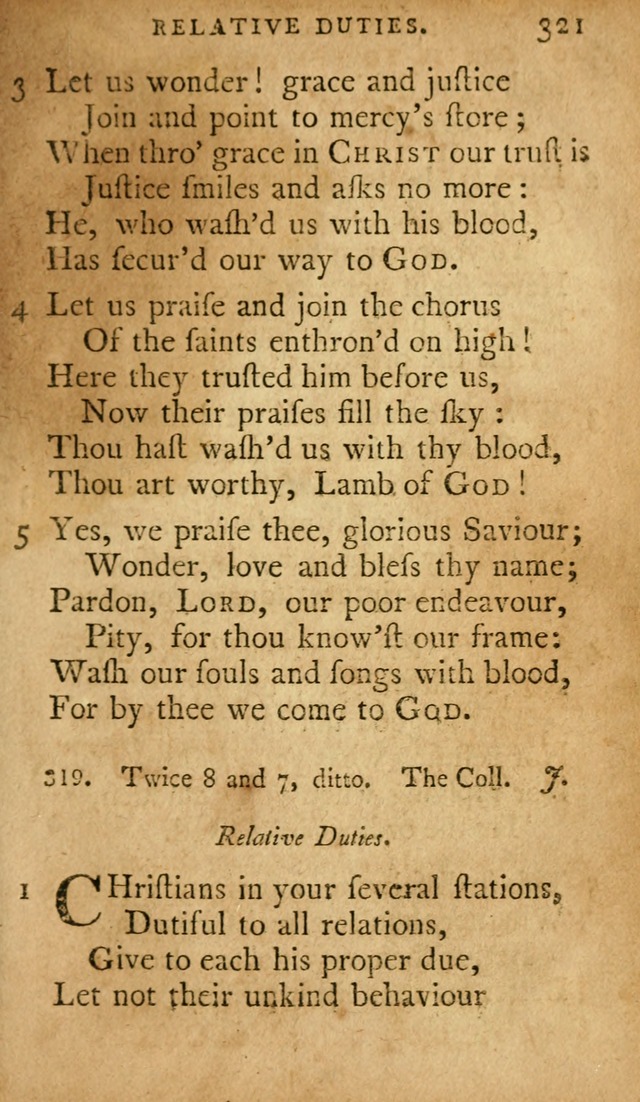 RELATIVE DUTIES. 321

3 Let us wonder! grace and juſtice
Join and point to mercy's ſtore;
When thro' grace in CHRIST our truſt is
Juſtice ſmiles and aſks no more:
He, who waſh'd us with his blood,
Has ſecur'd our way to GOD.

4 Let us praiſe and join the chorus
Of the ſaints enthron'd on high!
Here they truſted him before us,
Now their praiſes fill the ſky:
Thou haſt waſh'd us with thy blood,
Thou art worthy, Lamb of GOD!

5 Yes, we praiſe thee, glorious Saviour;
Wonder, love and bleſs thy name;
Pardon, LORD, our poor endeavour,
Pity, for thou know'ſt our frame:
Waſh our ſouls and ſongs with blood,
For by thee we come to GOD.

319. Twice 8 and 7, ditto. The Coll. J.

Relative Duties.

1 CHriſtians in your ſeveral ſtations,
Dutiful to all relations,
Give to each his proper due,
Let not their unkind behaviour